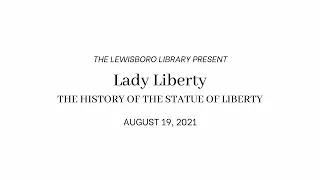 THE LEWISBORO LIBRARY PRESENT

Lady Liberty

THE HISTORY OF THE STATUE OF LIBERTY

AUGUST 19, 2021